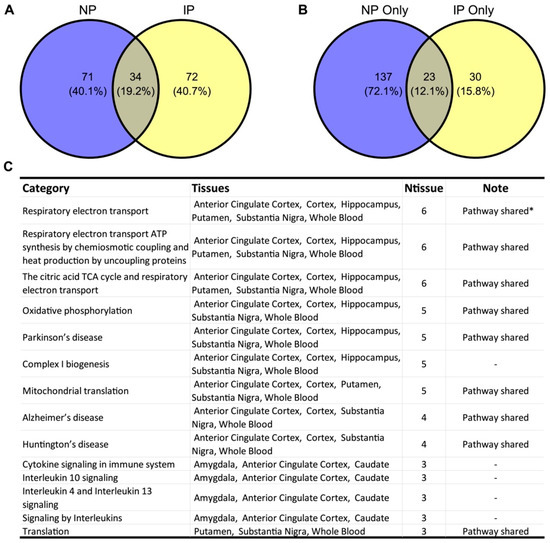 A

NP IP

71 (40.1%) 34 (19.2%) 72 (40.7%)

B

NP Only IP Only

137 (72.1%) 23 (12.1%) 30 (15.8%)

C

| Category | Tissues | Ntissue | Note |
|---|---|---|---|
| Respiratory electron transport | Anterior Cingulate Cortex, Cortex, Hippocampus, Putamen, Substantia Nigra, Whole Blood | 6 | Pathway shared* |
| Respiratory electron transport ATP synthesis by chemiosmotic coupling and heat production by uncoupling proteins | Anterior Cingulate Cortex, Cortex, Hippocampus, Putamen, Substantia Nigra, Whole Blood | 6 | Pathway shared |
| The citric acid TCA cycle and respiratory electron transport | Anterior Cingulate Cortex, Cortex, Hippocampus, Putamen, Substantia Nigra, Whole Blood | 6 | Pathway shared |
| Oxidative phosphorylation | Anterior Cingulate Cortex, Cortex, Hippocampus, Substantia Nigra, Whole Blood | 5 | Pathway shared |
| Parkinson's disease | Anterior Cingulate Cortex, Cortex, Hippocampus, Substantia Nigra, Whole Blood | 5 | Pathway shared |
| Complex I biogenesis | Anterior Cingulate Cortex, Cortex, Hippocampus, Substantia Nigra, Whole Blood | 5 | - |
| Mitochondrial translation | Anterior Cingulate Cortex, Cortex, Putamen, Substantia Nigra, Whole Blood | 5 | Pathway shared |
| Alzheimer's disease | Anterior Cingulate Cortex, Cortex, Substantia Nigra, Whole Blood | 4 | Pathway shared |
| Huntington's disease | Anterior Cingulate Cortex, Cortex, Substantia Nigra, Whole Blood | 4 | Pathway shared |
| Cytokine signaling in immune system | Amygdala, Anterior Cingulate Cortex, Caudate | 3 | - |
| Interleukin 10 signaling | Amygdala, Anterior Cingulate Cortex, Caudate | 3 | - |
| Interleukin 4 and Interleukin 13 signaling | Amygdala, Anterior Cingulate Cortex, Caudate | 3 | - |
| Signaling by Interleukins | Amygdala, Anterior Cingulate Cortex, Caudate | 3 | - |
| Translation | Putamen, Substantia Nigra, Whole Blood | 3 | Pathway shared |